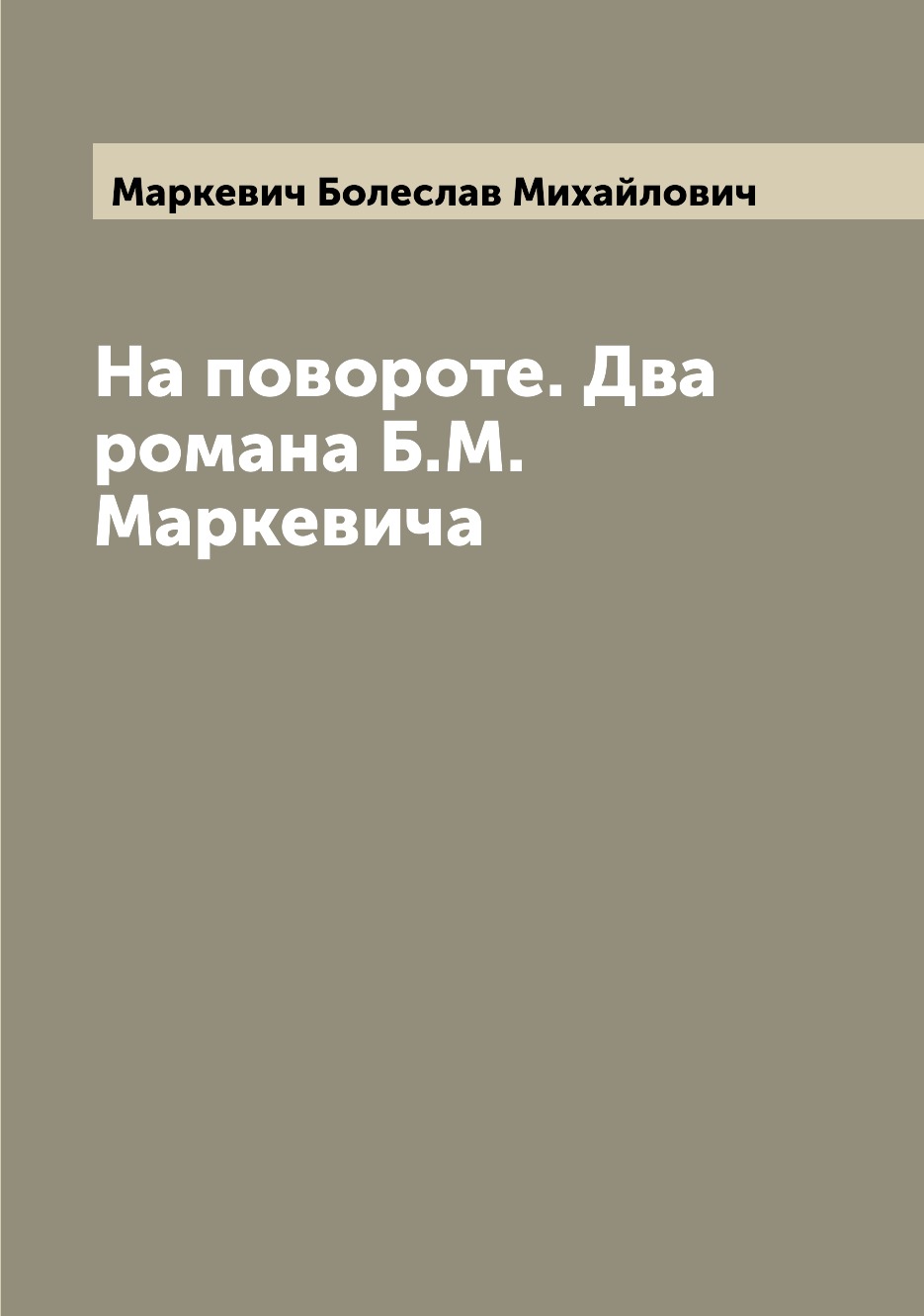 Маркевич Болеслав Михайлович

На повороте. Два романа Б.М. Маркевича